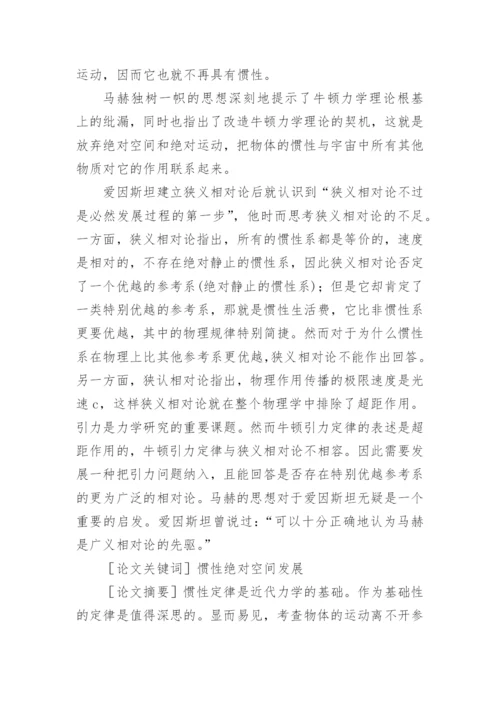 运动，因而它也就不再具有惯性。

马赫独树一帜的思想深刻地提示了牛顿力学理论根基上的纰漏，同时也指出了改造牛顿力学理论的契机，这就是放弃绝对空间和绝对运动，把物体的惯性与宇宙中所有其他物质对它的作用联系起来。

爱因斯坦建立狭义相对论后就认识到“狭义相对论不过是必然发展过程的第一步”，他时而思考狭义相对论的不足。一方面，狭义相对论指出，所有的惯性系都是等价的，速度是相对的，不存在绝对静止的惯性系，因此狭义相对论否定了一个优越的参考系(绝对静止的惯性系)；但是它却肯定了一类特别优越的参考系，那就是惯性生活费，它比非惯性系更要优越，其中的物理规律特别简捷。然而对于为什么惯性系在物理上比其他参考系更优越，狭义相对论不能作出回答。另一方面，狭认相对论指出，物理作用传播的极限速度是光速c，这样狭义相对论就在整个物理学中排除了超距作用。引力是力学研究的重要课题。然而牛顿引力定律的表述是超距作用的，牛顿引力定律与狭义相对论不相容。因此需要发展一种把引力问题纳入，且能回答是否存在特别优越参考系的更为广泛的相对论。马赫的思想对于爱因斯坦无疑是一个重要的启发。爱因斯坦曾说过：“可以十分正确地认为马赫是广义相对论的先驱。”

[论文关键词] 惯性绝对空间发展

[论文摘要] 惯性定律是近代力学的基础。作为基础性的定律是值得深思的。显而易见，考查物体的运动离不开参